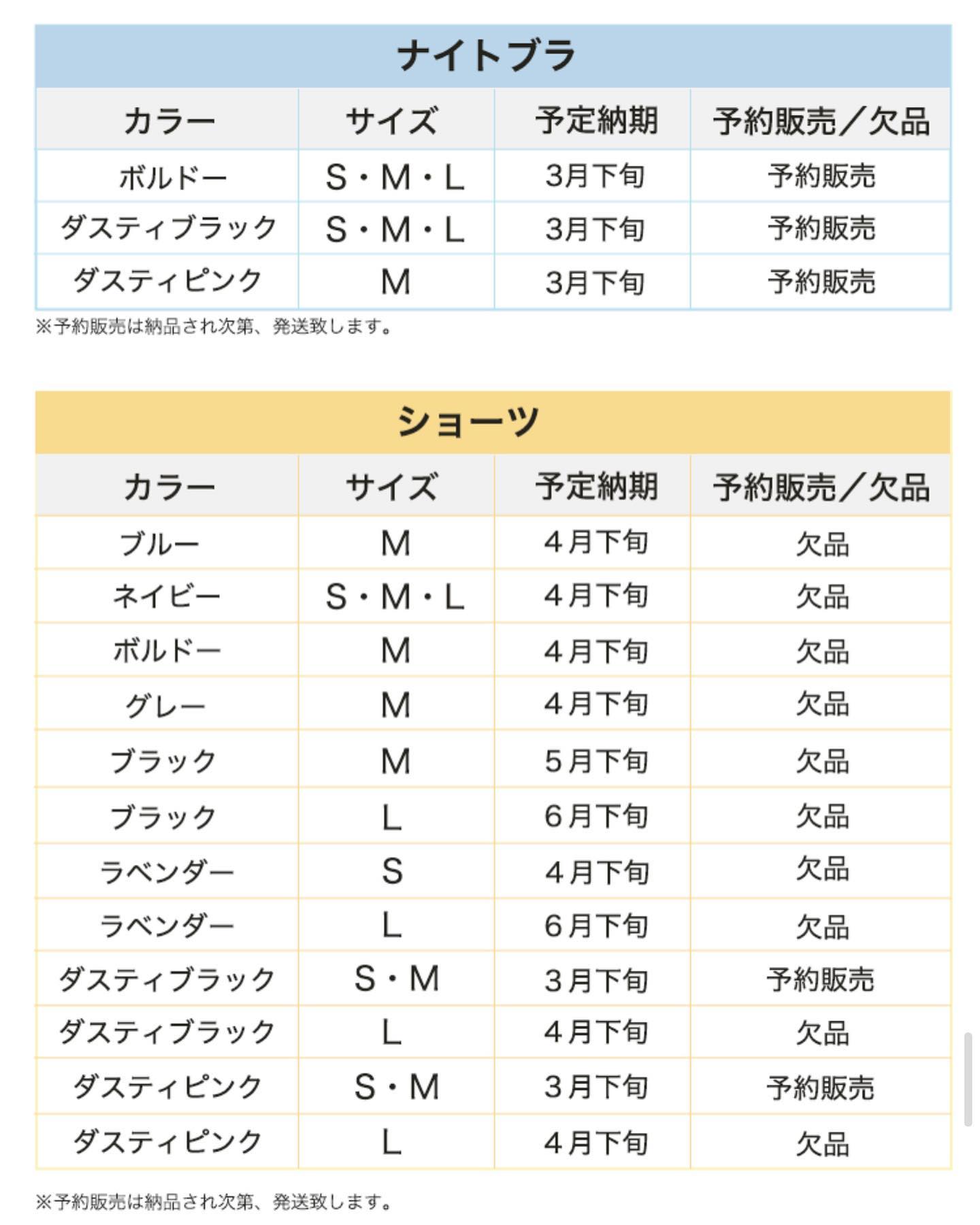 ナイトブラ

| カラー | サイズ | 予定納期 | 予約販売／欠品 |
|---|---|---|---|
| ボルドー | S・M・L | 3月下旬 | 予約販売 |
| ダスティブラック | S・M・L | 3月下旬 | 予約販売 |
| ダスティピンク | M | 3月下旬 | 予約販売 |

※予約販売は納品され次第、発送致します。

ショーツ

| カラー | サイズ | 予定納期 | 予約販売／欠品 |
|---|---|---|---|
| ブルー | M | 4月下旬 | 欠品 |
| ネイビー | S・M・L | 4月下旬 | 欠品 |
| ボルドー | M | 4月下旬 | 欠品 |
| グレー | M | 4月下旬 | 欠品 |
| ブラック | M | 5月下旬 | 欠品 |
| ブラック | L | 6月下旬 | 欠品 |
| ラベンダー | S | 4月下旬 | 欠品 |
| ラベンダー | L | 6月下旬 | 欠品 |
| ダスティブラック | S・M | 3月下旬 | 予約販売 |
| ダスティブラック | L | 4月下旬 | 欠品 |
| ダスティピンク | S・M | 3月下旬 | 予約販売 |
| ダスティピンク | L | 4月下旬 | 欠品 |

※予約販売は納品され次第、発送致します。